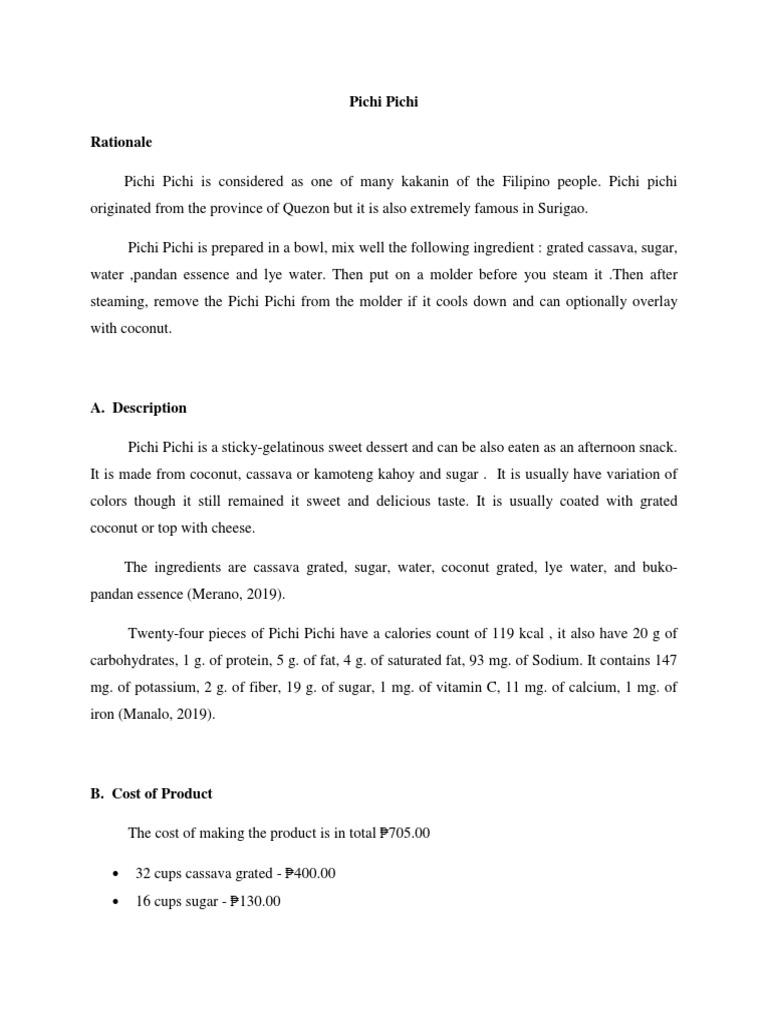 Pichi Pichi

Rationale

Pichi Pichi is considered as one of many kakanin of the Filipino people. Pichi pichi originated from the province of Quezon but it is also extremely famous in Surigao.

Pichi Pichi is prepared in a bowl, mix well the following ingredient : grated cassava, sugar, water ,pandan essence and lye water. Then put on a molder before you steam it .Then after steaming, remove the Pichi Pichi from the molder if it cools down and can optionally overlay with coconut.

A. Description

Pichi Pichi is a sticky-gelatinous sweet dessert and can be also eaten as an afternoon snack. It is made from coconut, cassava or kamoteng kahoy and sugar . It is usually have variation of colors though it still remained it sweet and delicious taste. It is usually coated with grated coconut or top with cheese.

The ingredients are cassava grated, sugar, water, coconut grated, lye water, and buko-pandan essence (Merano, 2019).

Twenty-four pieces of Pichi Pichi have a calories count of 119 kcal , it also have 20 g of carbohydrates, 1 g. of protein, 5 g. of fat, 4 g. of saturated fat, 93 mg. of Sodium. It contains 147 mg. of potassium, 2 g. of fiber, 19 g. of sugar, 1 mg. of vitamin C, 11 mg. of calcium, 1 mg. of iron (Manalo, 2019).

B. Cost of Product

The cost of making the product is in total ₱705.00

• 32 cups cassava grated - ₱400.00
• 16 cups sugar - ₱130.00